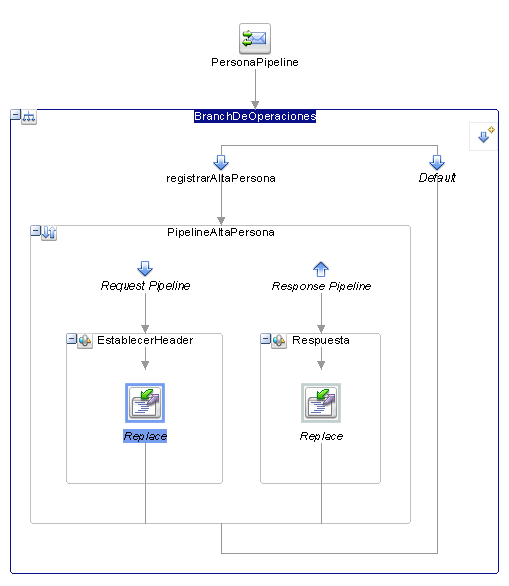 PersonaPipeline

BranchDeOperaciones

registrarAltaPersona

Default

PipelineAltaPersona

Request Pipeline

Response Pipeline

EstablecerHeader

Respuesta

Replace

Replace